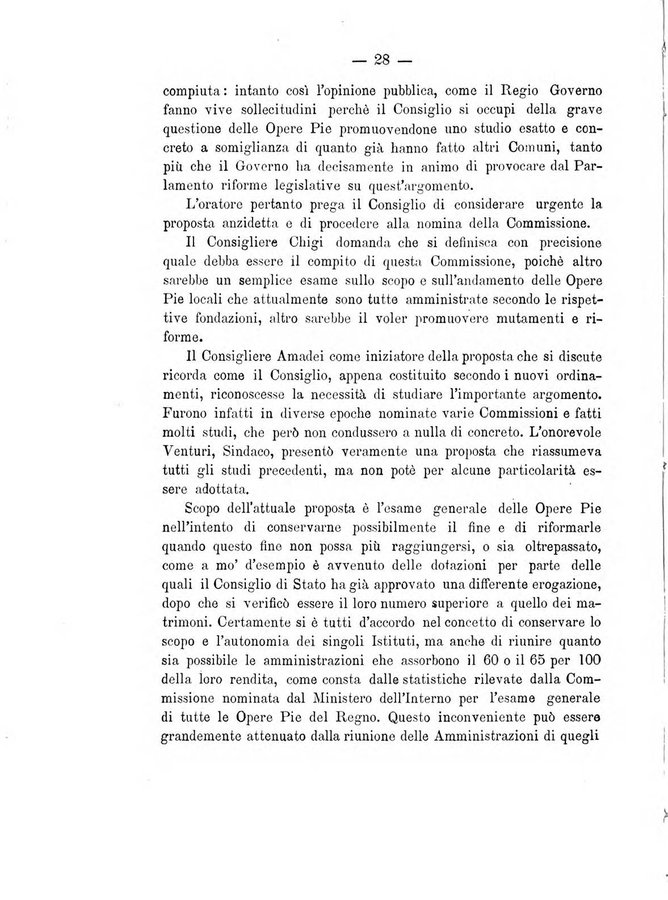 — 28 —

compiuta: intanto così l'opinione pubblica, come il Regio Governo fanno vive sollecitudini perchè il Consiglio si occupi della grave questione delle Opere Pie promuovendone uno studio esatto e concreto a somiglianza di quanto già hanno fatto altri Comuni, tanto più che il Governo ha decisamente in animo di provocare dal Parlamento riforme legislative su quest'argomento.

L'oratore pertanto prega il Consiglio di considerare urgente la proposta anzidetta e di procedere alla nomina della Commissione.

Il Consigliere Chigi domanda che si definisca con precisione quale debba essere il compito di questa Commissione, poichè altro sarebbe un semplice esame sullo scopo e sull'andamento delle Opere Pie locali che attualmente sono tutte amministrate secondo le rispettive fondazioni, altro sarebbe il voler promuovere mutamenti e riforme.

Il Consigliere Amadei come iniziatore della proposta che si discute ricorda come il Consiglio, appena costituito secondo i nuovi ordinamenti, riconoscesse la necessità di studiare l'importante argomento. Furono infatti in diverse epoche nominate varie Commissioni e fatti molti studi, che però non condussero a nulla di concreto. L'onorevole Venturi, Sindaco, presentò veramente una proposta che riassumeva tutti gli studi precedenti, ma non potè per alcune particolarità essere adottata.

Scopo dell'attuale proposta è l'esame generale delle Opere Pie nell'intento di conservarne possibilmente il fine e di riformarle quando questo fine non possa più raggiungersi, o sia oltrepassato, come a mo' d'esempio è avvenuto delle dotazioni per parte delle quali il Consiglio di Stato ha già approvato una differente erogazione, dopo che si verificò essere il loro numero superiore a quello dei matrimoni. Certamente si è tutti d'accordo nel concetto di conservare lo scopo e l'autonomia dei singoli Istituti, ma anche di riunire quanto sia possibile le amministrazioni che assorbono il 60 o il 65 per 100 della loro rendita, come consta dalle statistiche rilevate dalla Commissione nominata dal Ministero dell'Interno per l'esame generale di tutte le Opere Pie del Regno. Questo inconveniente può essere grandemente attenuato dalla riunione delle Amministrazioni di quegli